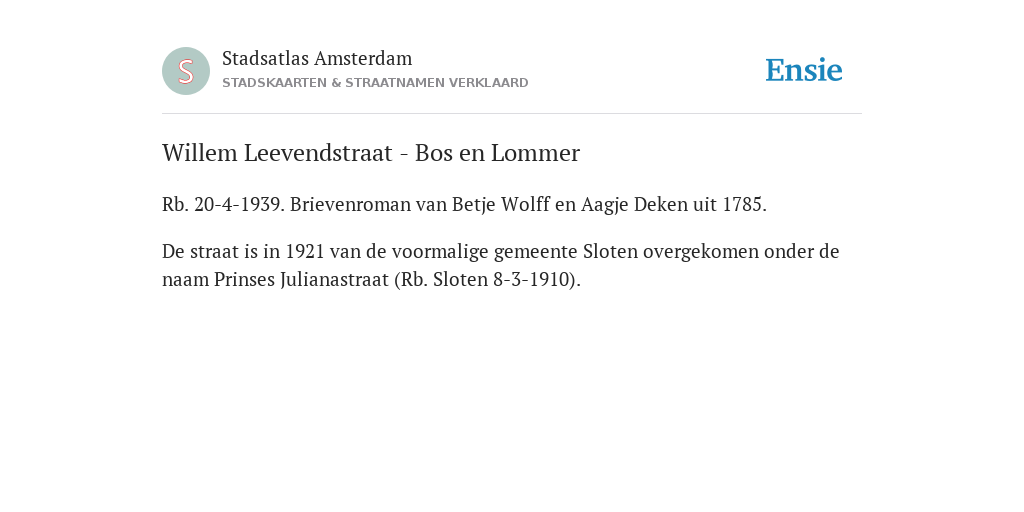 S

Stadsatlas Amsterdam
STADSKAARTEN & STRAATNAMEN VERKLAARD

Ensie

Willem Leevendstraat - Bos en Lommer

Rb. 20-4-1939. Brievenroman van Betje Wolff en Aagje Deken uit 1785.

De straat is in 1921 van de voormalige gemeente Sloten overgekomen onder de naam Prinses Julianastraat (Rb. Sloten 8-3-1910).